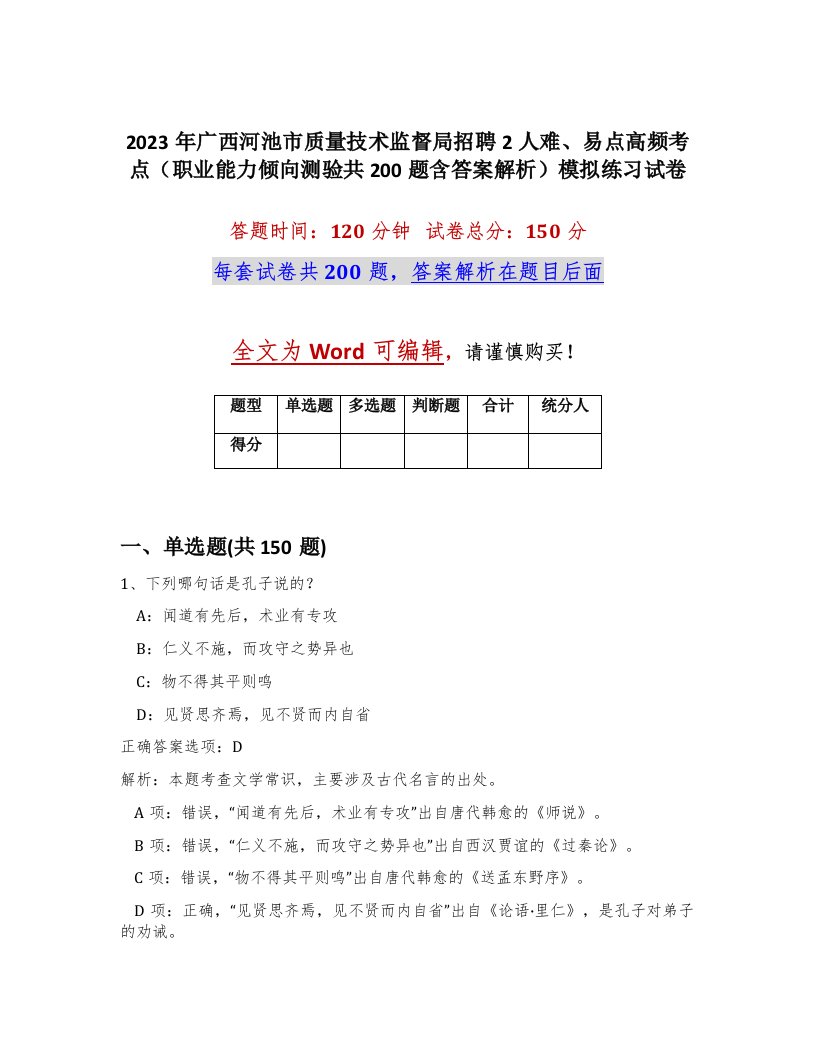 2023 年广西河池市质量技术监督局招聘 2 人难、易点高频考点（职业能力倾向测验共 200 题含答案解析）模拟练习试卷

答题时间：120 分钟　试卷总分：150 分

每套试卷共 200 题，答案解析在题目后面

全文为 Word 可编辑，请谨慎购买！

| 题型 | 单选题 | 多选题 | 判断题 | 合计 | 统分人 |
|---|---|---|---|---|---|
| 得分 | | | | | |

一、单选题(共 150 题)

1、下列哪句话是孔子说的？

A：闻道有先后，术业有专攻

B：仁义不施，而攻守之势异也

C：物不得其平则鸣

D：见贤思齐焉，见不贤而内自省

正确答案选项：D

解析：本题考查文学常识，主要涉及古代名言的出处。

A 项：错误，“闻道有先后，术业有专攻”出自唐代韩愈的《师说》。

B 项：错误，“仁义不施，而攻守之势异也”出自西汉贾谊的《过秦论》。

C 项：错误，“物不得其平则鸣”出自唐代韩愈的《送孟东野序》。

D 项：正确，“见贤思齐焉，见不贤而内自省”出自《论语·里仁》，是孔子对弟子的劝诫。